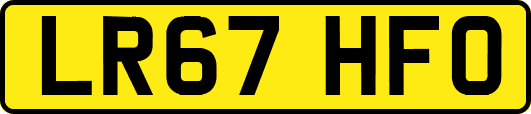 LR67 HFO